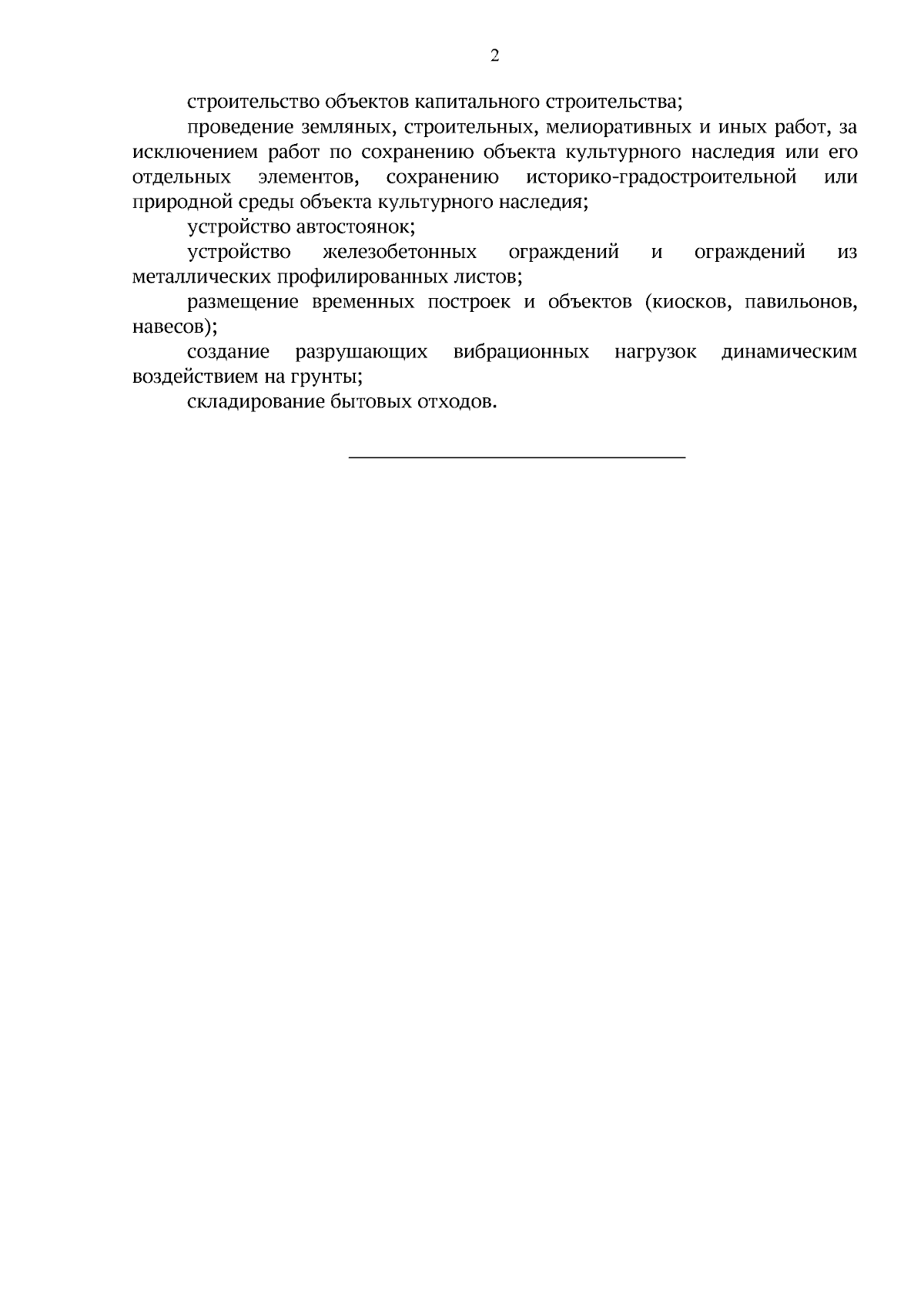 2

строительство объектов капитального строительства;

проведение земляных, строительных, мелиоративных и иных работ, за исключением работ по сохранению объекта культурного наследия или его отдельных элементов, сохранению историко-градостроительной или природной среды объекта культурного наследия;

устройство автостоянок;

устройство железобетонных ограждений и ограждений из металлических профилированных листов;

размещение временных построек и объектов (киосков, павильонов, навесов);

создание разрушающих вибрационных нагрузок динамическим воздействием на грунты;

складирование бытовых отходов.